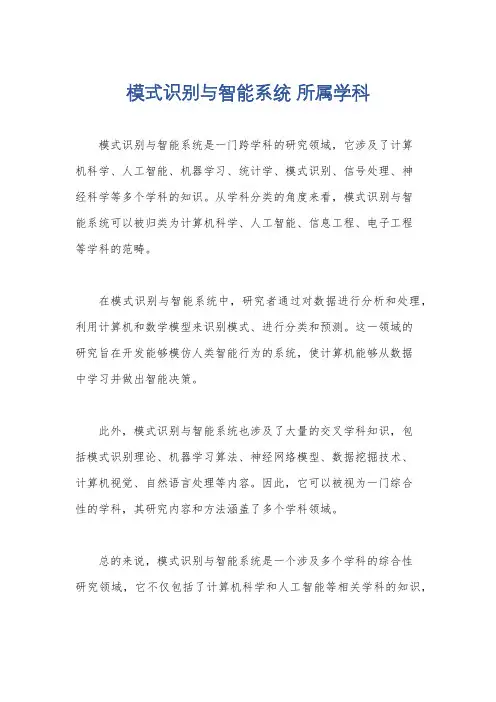 模式识别与智能系统 所属学科

模式识别与智能系统是一门跨学科的研究领域，它涉及了计算机科学、人工智能、机器学习、统计学、模式识别、信号处理、神经科学等多个学科的知识。从学科分类的角度来看，模式识别与智能系统可以被归类为计算机科学、人工智能、信息工程、电子工程等学科的范畴。

在模式识别与智能系统中，研究者通过对数据进行分析和处理，利用计算机和数学模型来识别模式、进行分类和预测。这一领域的研究旨在开发能够模仿人类智能行为的系统，使计算机能够从数据中学习并做出智能决策。

此外，模式识别与智能系统也涉及了大量的交叉学科知识，包括模式识别理论、机器学习算法、神经网络模型、数据挖掘技术、计算机视觉、自然语言处理等内容。因此，它可以被视为一门综合性的学科，其研究内容和方法涵盖了多个学科领域。

总的来说，模式识别与智能系统是一个涉及多个学科的综合性研究领域，它不仅包括了计算机科学和人工智能等相关学科的知识，